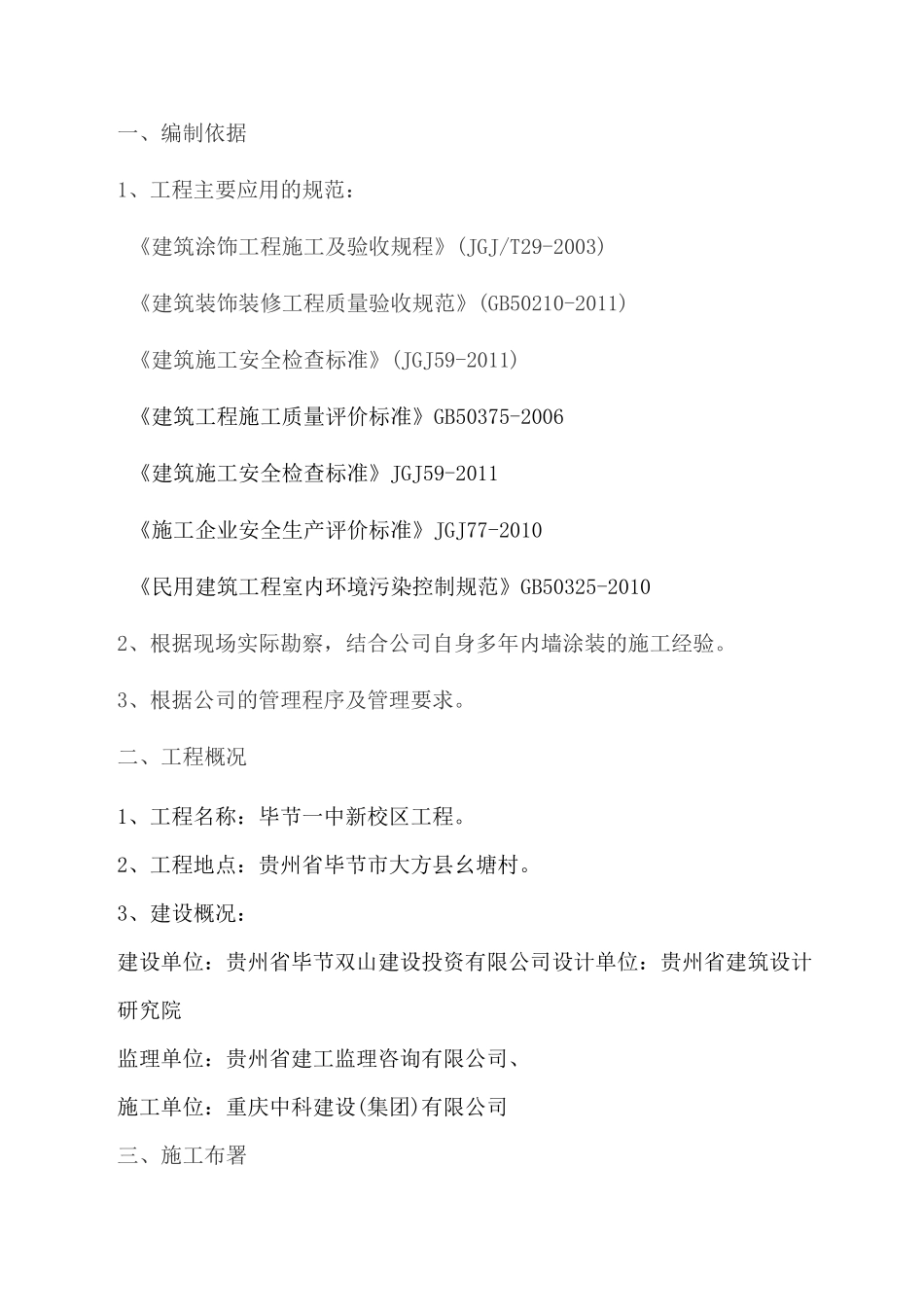 一、编制依据

1、工程主要应用的规范：

《建筑涂饰工程施工及验收规程》(JGJ/T29-2003)

《建筑装饰装修工程质量验收规范》(GB50210-2011)

《建筑施工安全检查标准》(JGJ59-2011)

《建筑工程施工质量评价标准》GB50375-2006

《建筑施工安全检查标准》JGJ59-2011

《施工企业安全生产评价标准》JGJ77-2010

《民用建筑工程室内环境污染控制规范》GB50325-2010

2、根据现场实际勘察，结合公司自身多年内墙涂装的施工经验。

3、根据公司的管理程序及管理要求。

二、工程概况

1、工程名称：毕节一中新校区工程。

2、工程地点：贵州省毕节市大方县幺塘村。

3、建设概况：

建设单位：贵州省毕节双山建设投资有限公司设计单位：贵州省建筑设计研究院

监理单位：贵州省建工监理咨询有限公司、

施工单位：重庆中科建设(集团)有限公司

三、施工布署